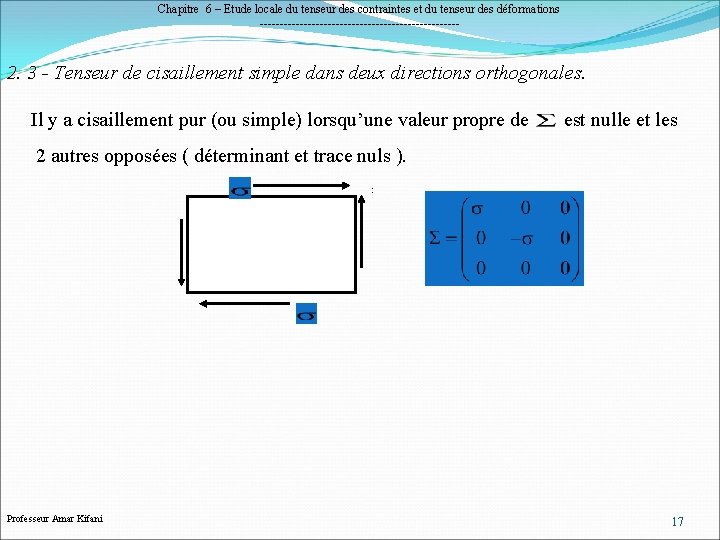 Chapitre 6 – Etude locale du tenseur des contraintes et du tenseur des déformations
--------------------------------------------------

2. 3 - Tenseur de cisaillement simple dans deux directions orthogonales.

Il y a cisaillement pur (ou simple) lorsqu'une valeur propre de $\Sigma$ est nulle et les 2 autres opposées ( déterminant et trace nuls ).

$\sigma$

:

$\sigma$

$\Sigma = \begin{pmatrix} \sigma & 0 & 0 \\ 0 & -\sigma & 0 \\ 0 & 0 & 0 \end{pmatrix}$

Professeur Amar Kifani

17